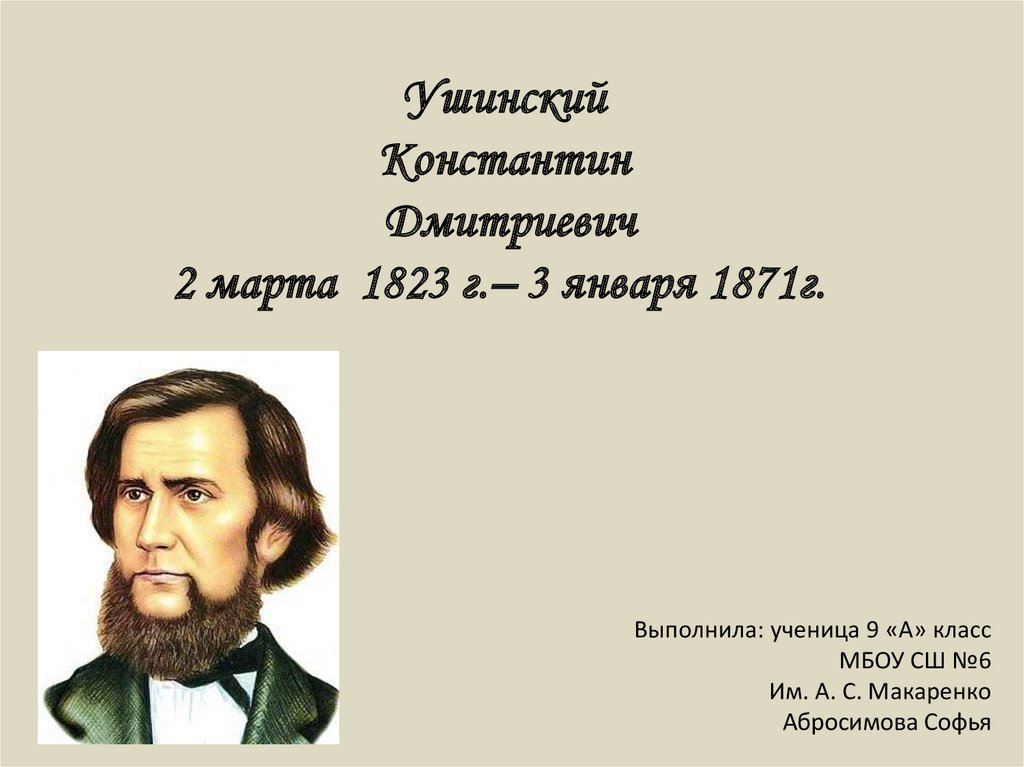 Ушинский
Константин
Дмитриевич
2 марта 1823 г.– 3 января 1871г.

Выполнила: ученица 9 «А» класс
МБОУ СШ №6
Им. А. С. Макаренко
Абросимова Софья